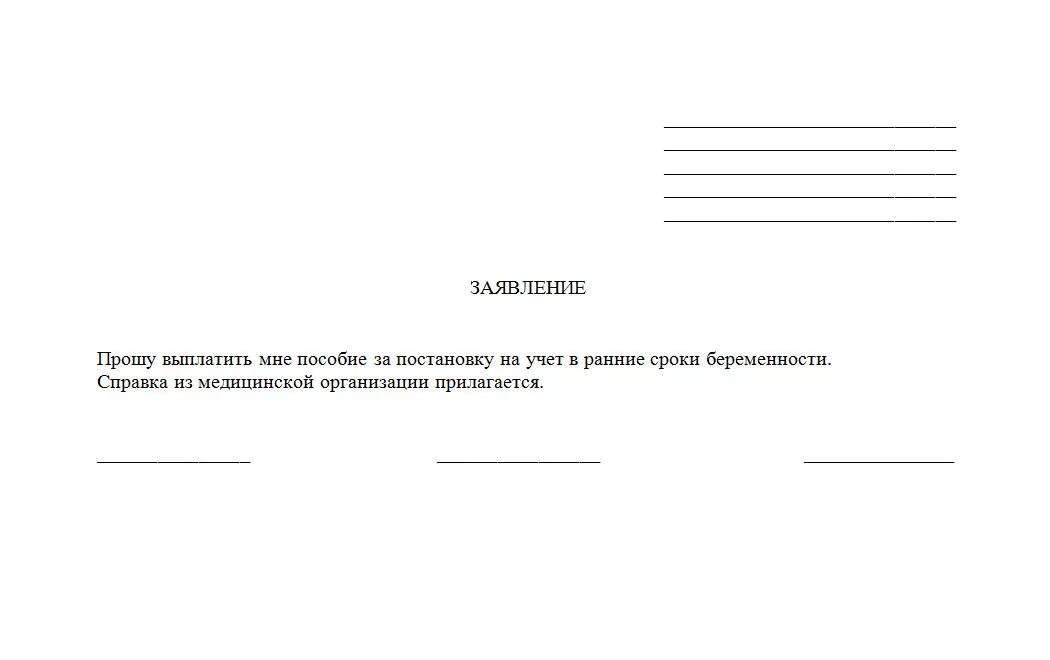 ЗАЯВЛЕНИЕ

Прошу выплатить мне пособие за постановку на учет в ранние сроки беременности. Справка из медицинской организации прилагается.